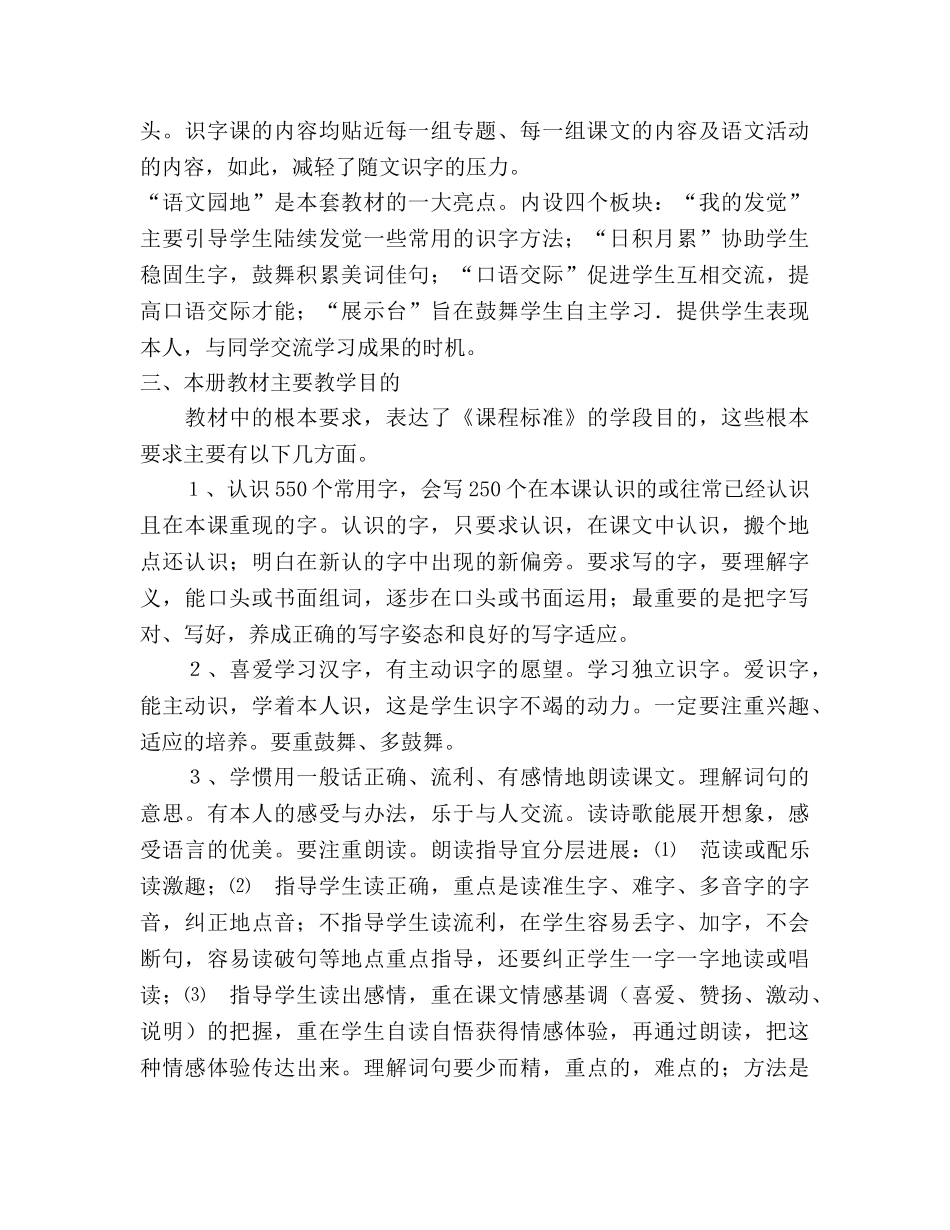 头。识字课的内容均贴近每一组专题、每一组课文的内容及语文活动的内容，如此，减轻了随文识字的压力。

“语文园地”是本套教材的一大亮点。内设四个板块：“我的发觉”主要引导学生陆续发觉一些常用的识字方法；“日积月累”协助学生稳固生字，鼓舞积累美词佳句；“口语交际”促进学生互相交流，提高口语交际才能；“展示台”旨在鼓舞学生自主学习．提供学生表现本人，与同学交流学习成果的时机。

三、本册教材主要教学目的

教材中的根本要求，表达了《课程标准》的学段目的，这些根本要求主要有以下几方面。

1、认识550个常用字，会写250个在本课认识的或往常已经认识且在本课重现的字。认识的字，只要求认识，在课文中认识，搬个地点还认识；明白在新认的字中出现的新偏旁。要求写的字，要理解字义，能口头或书面组词，逐步在口头或书面运用；最重要的是把字写对、写好，养成正确的写字姿态和良好的写字适应。

2、喜爱学习汉字，有主动识字的愿望。学习独立识字。爱识字，能主动识，学着本人识，这是学生识字不竭的动力。一定要注重兴趣、适应的培养。要重鼓舞、多鼓舞。

3、学惯用一般话正确、流利、有感情地朗读课文。理解词句的意思。有本人的感受与办法，乐于与人交流。读诗歌能展开想象，感受语言的优美。要注重朗读。朗读指导宜分层进展：⑴ 范读或配乐读激趣；⑵ 指导学生读正确，重点是读准生字、难字、多音字的字音，纠正地点音；不指导学生读流利，在学生容易丢字、加字，不会断句，容易读破句等地点重点指导，还要纠正学生一字一字地读或唱读；⑶ 指导学生读出感情，重在课文情感基调（喜爱、赞扬、激动、说明）的把握，重在学生自读自悟获得情感体验，再通过朗读，把这种情感体验传达出来。理解词句要少而精，重点的，难点的；方法是